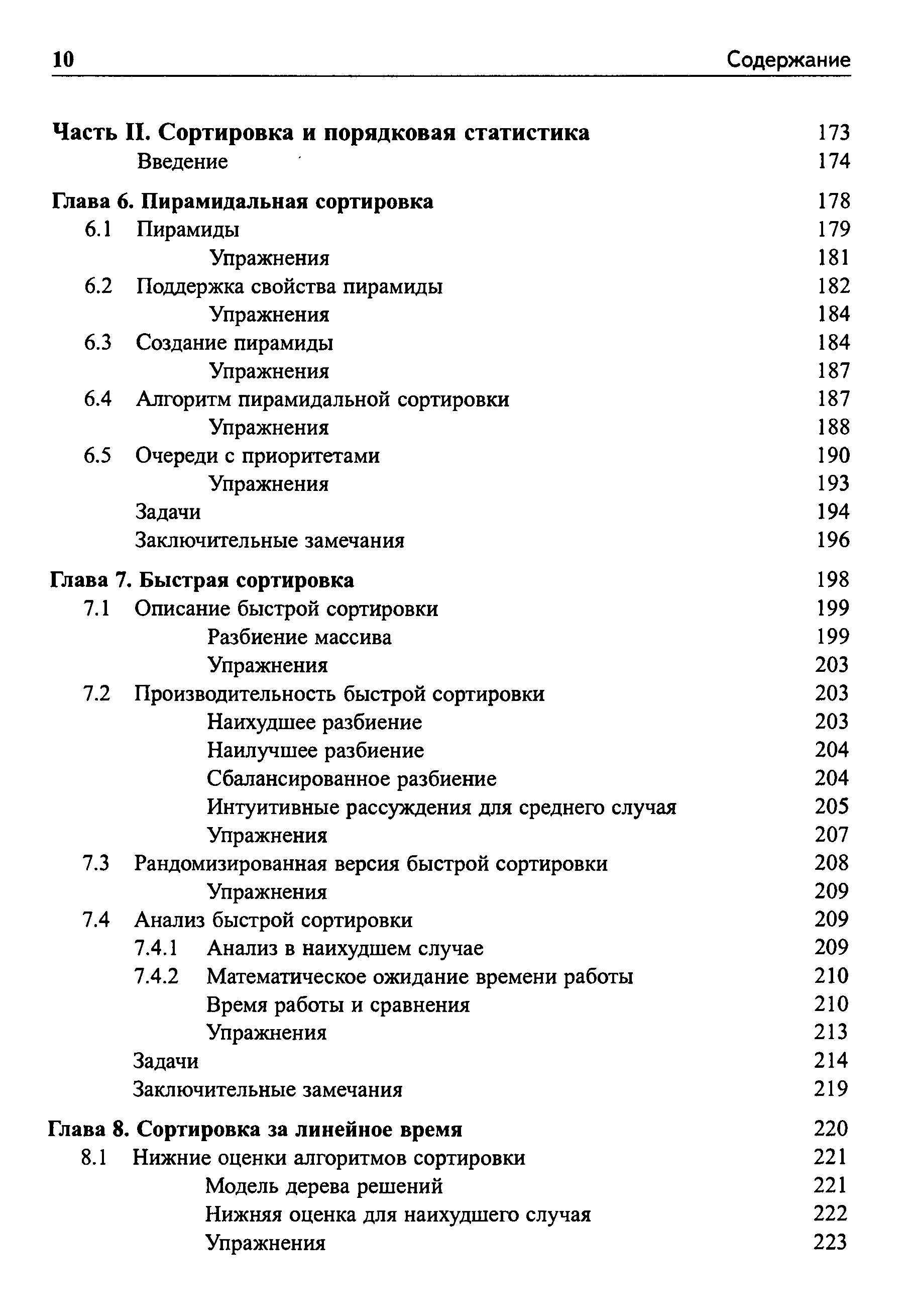 10 Содержание

Часть II. Сортировка и порядковая статистика 173
Введение 174

Глава 6. Пирамидальная сортировка 178
6.1 Пирамиды 179
Упражнения 181
6.2 Поддержка свойства пирамиды 182
Упражнения 184
6.3 Создание пирамиды 184
Упражнения 187
6.4 Алгоритм пирамидальной сортировки 187
Упражнения 188
6.5 Очереди с приоритетами 190
Упражнения 193
Задачи 194
Заключительные замечания 196

Глава 7. Быстрая сортировка 198
7.1 Описание быстрой сортировки 199
Разбиение массива 199
Упражнения 203
7.2 Производительность быстрой сортировки 203
Наихудшее разбиение 203
Наилучшее разбиение 204
Сбалансированное разбиение 204
Интуитивные рассуждения для среднего случая 205
Упражнения 207
7.3 Рандомизированная версия быстрой сортировки 208
Упражнения 209
7.4 Анализ быстрой сортировки 209
7.4.1 Анализ в наихудшем случае 209
7.4.2 Математическое ожидание времени работы 210
Время работы и сравнения 210
Упражнения 213
Задачи 214
Заключительные замечания 219

Глава 8. Сортировка за линейное время 220
8.1 Нижние оценки алгоритмов сортировки 221
Модель дерева решений 221
Нижняя оценка для наихудшего случая 222
Упражнения 223